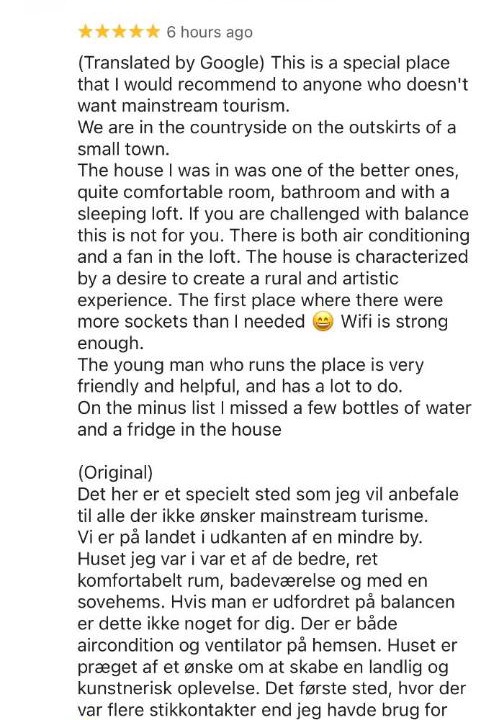 ★★★★★ 6 hours ago

(Translated by Google) This is a special place that I would recommend to anyone who doesn't want mainstream tourism.
We are in the countryside on the outskirts of a small town.
The house I was in was one of the better ones, quite comfortable room, bathroom and with a sleeping loft. If you are challenged with balance this is not for you. There is both air conditioning and a fan in the loft. The house is characterized by a desire to create a rural and artistic experience. The first place where there were more sockets than I needed 😄 Wifi is strong enough.
The young man who runs the place is very friendly and helpful, and has a lot to do.
On the minus list I missed a few bottles of water and a fridge in the house

(Original)
Det her er et specielt sted som jeg vil anbefale til alle der ikke ønsker mainstream turisme.
Vi er på landet i udkanten af en mindre by.
Huset jeg var i var et af de bedre, ret komfortabelt rum, badeværelse og med en sovehems. Hvis man er udfordret på balancen er dette ikke noget for dig. Der er både aircondition og ventilator på hemsen. Huset er præget af et ønske om at skabe en landlig og kunstnerisk oplevelse. Det første sted, hvor der var flere stikkontakter end jeg havde brug for